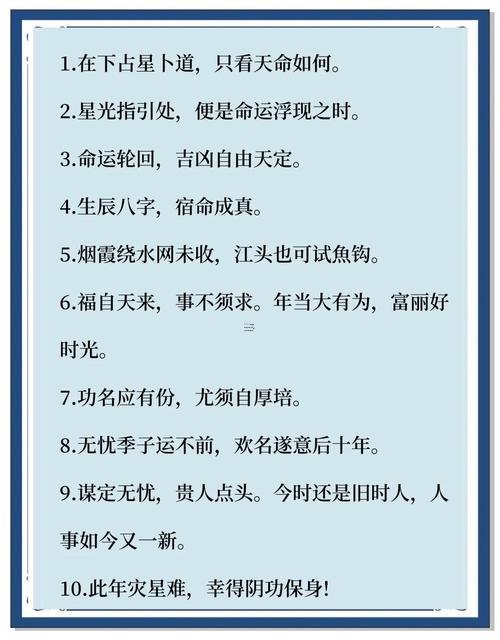 1.在下占星卜道，只看天命如何。

2.星光指引处，便是命运浮现之时。

3.命运轮回，吉凶自由天定。

4.生辰八字，宿命成真。

5.烟霞绕水网未收，江头也可试魚钩。

6.福自天来，事不须求。年当大有为，富丽好时光。

7.功名应有份，尤须自厚培。

8.无忧季子运不前，欢名遂意后十年。

9.谋定无忧，贵人点头。今时还是旧时人，人事如今又一新。

10.此年灾星难，幸得阴功保身!